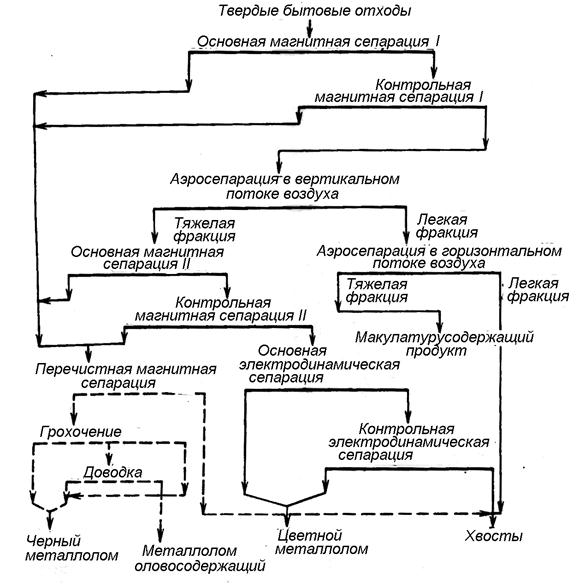 Твердые бытовые отходы

Основная магнитная сепарация I

Контрольная магнитная сепарация I

Аэросепарация в вертикальном потоке воздуха

Тяжелая фракция

Легкая фракция

Основная магнитная сепарация II

Аэросепарация в горизонтальном потоке воздуха

Тяжелая фракция

Легкая фракция

Контрольная магнитная сепарация II

Макулатурусодержащий продукт

Перечистная магнитная сепарация

Основная электродинамическая сепарация

Грохочение

Контрольная электродинамическая сепарация

Доводка

Черный металлолом

Металлолом оловосодержащий

Цветной металлолом

Хвосты